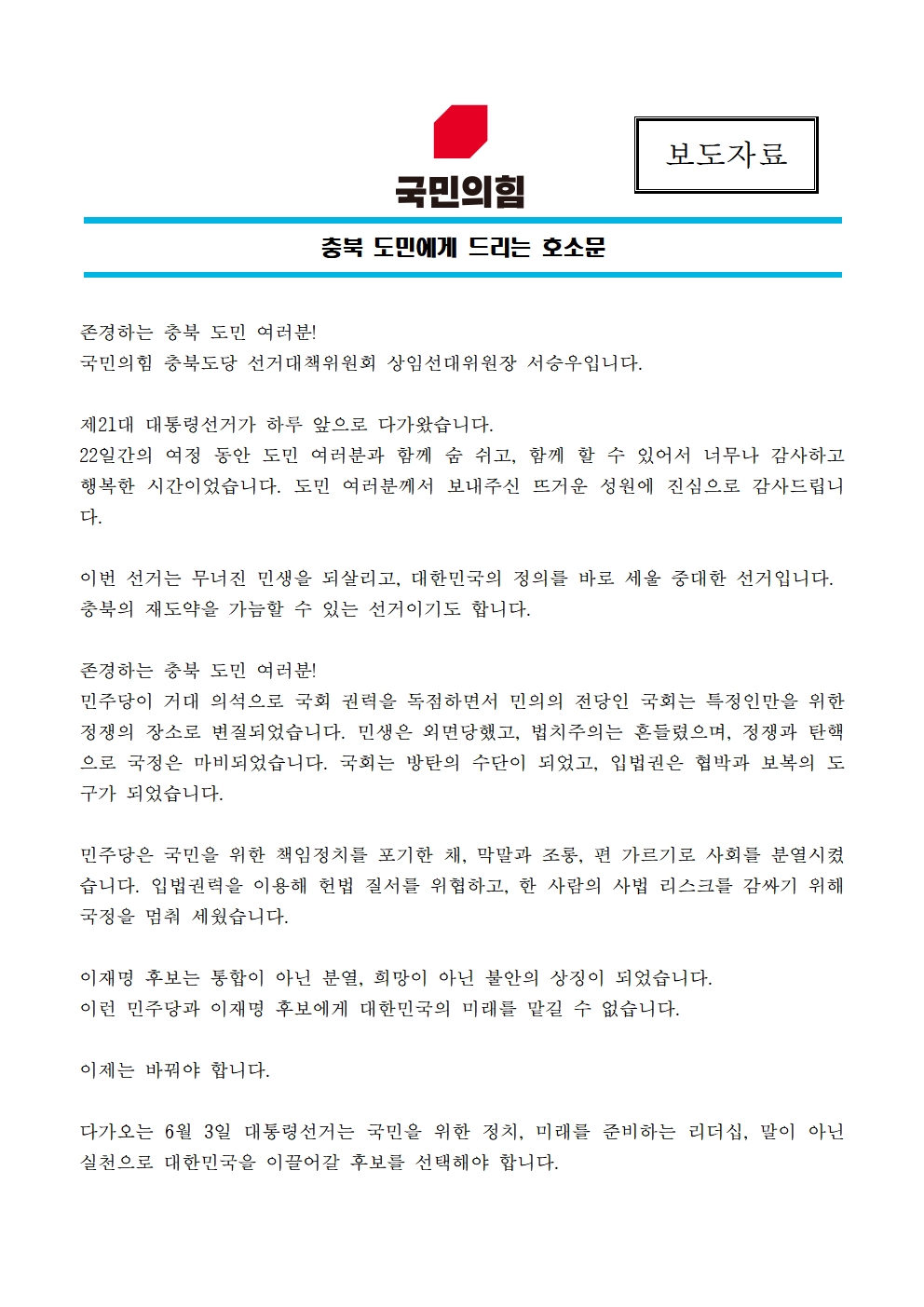 국민의힘

보도자료

충북 도민에게 드리는 호소문

존경하는 충북 도민 여러분!
국민의힘 충북도당 선거대책위원회 상임선대위원장 서승우입니다.

제21대 대통령선거가 하루 앞으로 다가왔습니다.
22일간의 여정 동안 도민 여러분과 함께 숨 쉬고, 함께 할 수 있어서 너무나 감사하고 행복한 시간이었습니다. 도민 여러분께서 보내주신 뜨거운 성원에 진심으로 감사드립니다.

이번 선거는 무너진 민생을 되살리고, 대한민국의 정의를 바로 세울 중대한 선거입니다.
충북의 재도약을 가늠할 수 있는 선거이기도 합니다.

존경하는 충북 도민 여러분!
민주당이 거대 의석으로 국회 권력을 독점하면서 민의의 전당인 국회는 특정인만을 위한 정쟁의 장소로 변질되었습니다. 민생은 외면당했고, 법치주의는 흔들렸으며, 정쟁과 탄핵으로 국정은 마비되었습니다. 국회는 방탄의 수단이 되었고, 입법권은 협박과 보복의 도구가 되었습니다.

민주당은 국민을 위한 책임정치를 포기한 채, 막말과 조롱, 편 가르기로 사회를 분열시켰습니다. 입법권력을 이용해 헌법 질서를 위협하고, 한 사람의 사법 리스크를 감싸기 위해 국정을 멈춰 세웠습니다.

이재명 후보는 통합이 아닌 분열, 희망이 아닌 불안의 상징이 되었습니다.
이런 민주당과 이재명 후보에게 대한민국의 미래를 맡길 수 없습니다.

이제는 바꿔야 합니다.

다가오는 6월 3일 대통령선거는 국민을 위한 정치, 미래를 준비하는 리더십, 말이 아닌 실천으로 대한민국을 이끌어갈 후보를 선택해야 합니다.